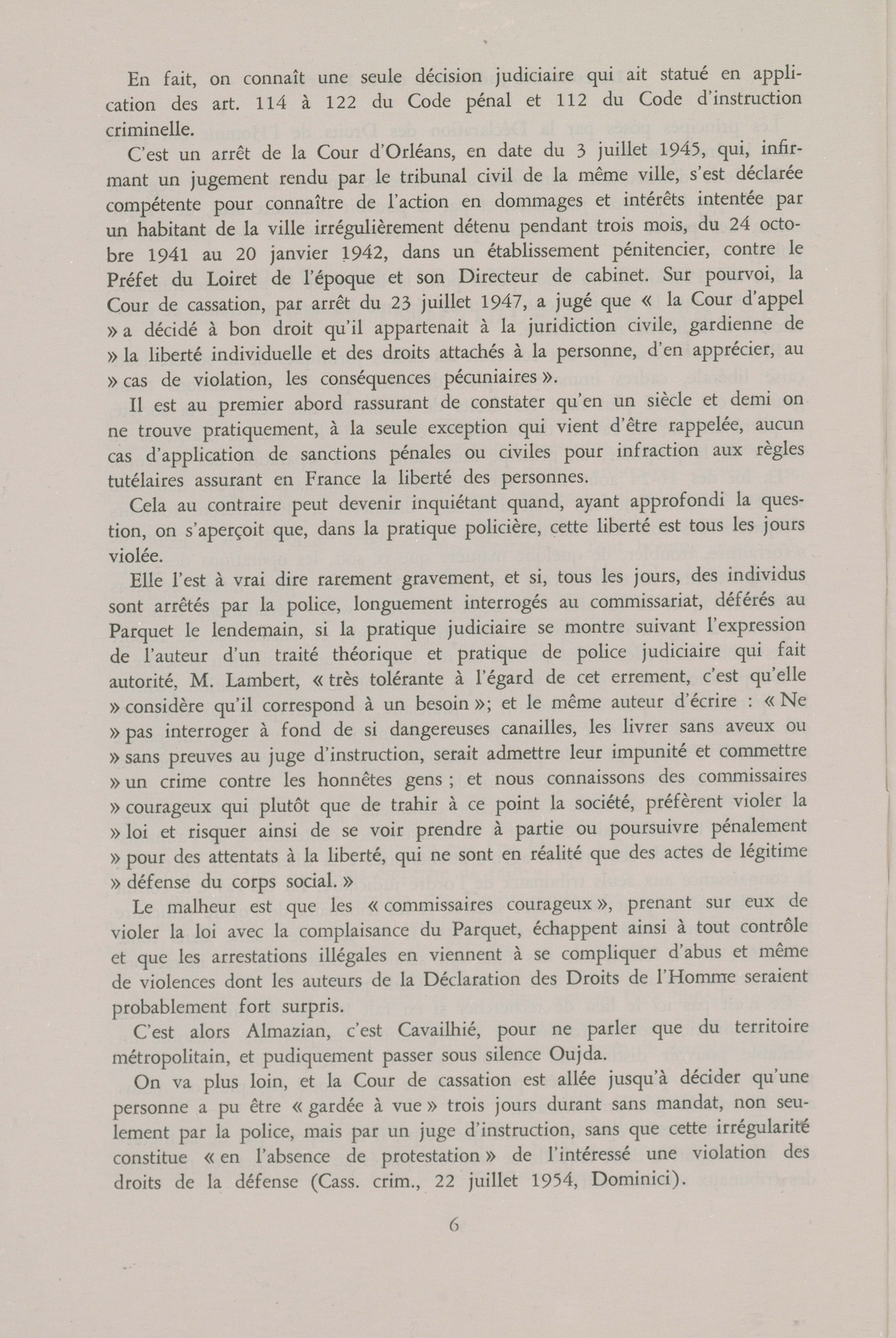 En fait, on connaît une seule décision judiciaire qui ait statué en application des art. 114 à 122 du Code pénal et 112 du Code d'instruction criminelle.

C'est un arrêt de la Cour d'Orléans, en date du 3 juillet 1945, qui, infirmant un jugement rendu par le tribunal civil de la même ville, s'est déclarée compétente pour connaître de l'action en dommages et intérêts intentée par un habitant de la ville irrégulièrement détenu pendant trois mois, du 24 octobre 1941 au 20 janvier 1942, dans un établissement pénitencier, contre le Préfet du Loiret de l'époque et son Directeur de cabinet. Sur pourvoi, la Cour de cassation, par arrêt du 23 juillet 1947, a jugé que « la Cour d'appel » a décidé à bon droit qu'il appartenait à la juridiction civile, gardienne de » la liberté individuelle et des droits attachés à la personne, d'en apprécier, au » cas de violation, les conséquences pécuniaires ».

Il est au premier abord rassurant de constater qu'en un siècle et demi on ne trouve pratiquement, à la seule exception qui vient d'être rappelée, aucun cas d'application de sanctions pénales ou civiles pour infraction aux règles tutélaires assurant en France la liberté des personnes.

Cela au contraire peut devenir inquiétant quand, ayant approfondi la question, on s'aperçoit que, dans la pratique policière, cette liberté est tous les jours violée.

Elle l'est à vrai dire rarement gravement, et si, tous les jours, des individus sont arrêtés par la police, longuement interrogés au commissariat, déférés au Parquet le lendemain, si la pratique judiciaire se montre suivant l'expression de l'auteur d'un traité théorique et pratique de police judiciaire qui fait autorité, M. Lambert, « très tolérante à l'égard de cet errement, c'est qu'elle » considère qu'il correspond à un besoin »; et le même auteur d'écrire : « Ne » pas interroger à fond de si dangereuses canailles, les livrer sans aveux ou » sans preuves au juge d'instruction, serait admettre leur impunité et commettre » un crime contre les honnêtes gens ; et nous connaissons des commissaires » courageux qui plutôt que de trahir à ce point la société, préfèrent violer la » loi et risquer ainsi de se voir prendre à partie ou poursuivre pénalement » pour des attentats à la liberté, qui ne sont en réalité que des actes de légitime » défense du corps social. »

Le malheur est que les « commissaires courageux », prenant sur eux de violer la loi avec la complaisance du Parquet, échappent ainsi à tout contrôle et que les arrestations illégales en viennent à se compliquer d'abus et même de violences dont les auteurs de la Déclaration des Droits de l'Homme seraient probablement fort surpris.

C'est alors Almazian, c'est Cavailhié, pour ne parler que du territoire métropolitain, et pudiquement passer sous silence Oujda.

On va plus loin, et la Cour de cassation est allée jusqu'à décider qu'une personne a pu être « gardée à vue » trois jours durant sans mandat, non seulement par la police, mais par un juge d'instruction, sans que cette irrégularité constitue « en l'absence de protestation » de l'intéressé une violation des droits de la défense (Cass. crim., 22 juillet 1954, Dominici).

6